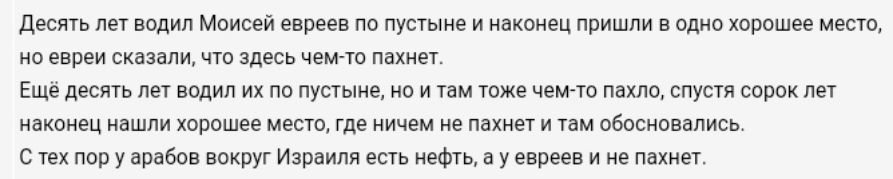 Десять лет водил Моисей евреев по пустыне и наконец пришли в одно хорошее место, но евреи сказали, что здесь чем-то пахнет.
Ещё десять лет водил их по пустыне, но и там тоже чем-то пахло, спустя сорок лет наконец нашли хорошее место, где ничем не пахнет и там обосновались.
С тех пор у арабов вокруг Израиля есть нефть, а у евреев и не пахнет.